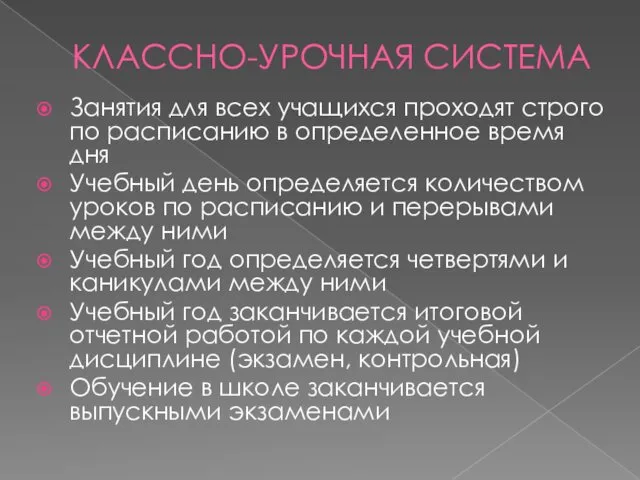 КЛАССНО-УРОЧНАЯ СИСТЕМА

Занятия для всех учащихся проходят строго по расписанию в определенное время дня

Учебный день определяется количеством уроков по расписанию и перерывами между ними

Учебный год определяется четвертями и каникулами между ними

Учебный год заканчивается итоговой отчетной работой по каждой учебной дисциплине (экзамен, контрольная)

Обучение в школе заканчивается выпускными экзаменами